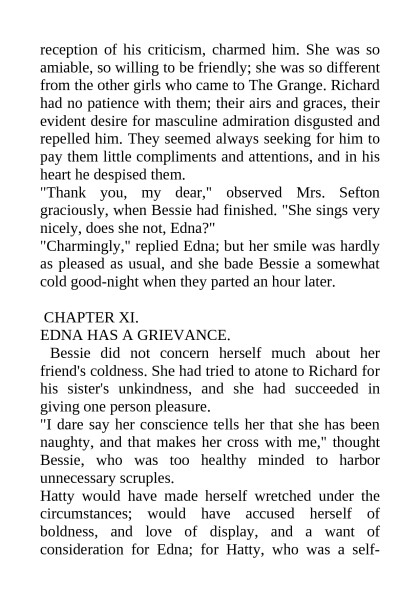 reception of his criticism, charmed him. She was so amiable, so willing to be friendly; she was so different from the other girls who came to The Grange. Richard had no patience with them; their airs and graces, their evident desire for masculine admiration disgusted and repelled him. They seemed always seeking for him to pay them little compliments and attentions, and in his heart he despised them.

"Thank you, my dear," observed Mrs. Sefton graciously, when Bessie had finished. "She sings very nicely, does she not, Edna?"

"Charmingly," replied Edna; but her smile was hardly as pleased as usual, and she bade Bessie a somewhat cold good-night when they parted an hour later.

CHAPTER XI.

EDNA HAS A GRIEVANCE.

Bessie did not concern herself much about her friend's coldness. She had tried to atone to Richard for his sister's unkindness, and she had succeeded in giving one person pleasure.

"I dare say her conscience tells her that she has been naughty, and that makes her cross with me," thought Bessie, who was too healthy minded to harbor unnecessary scruples.

Hatty would have made herself wretched under the circumstances; would have accused herself of boldness, and love of display, and a want of consideration for Edna; for Hatty, who was a self-